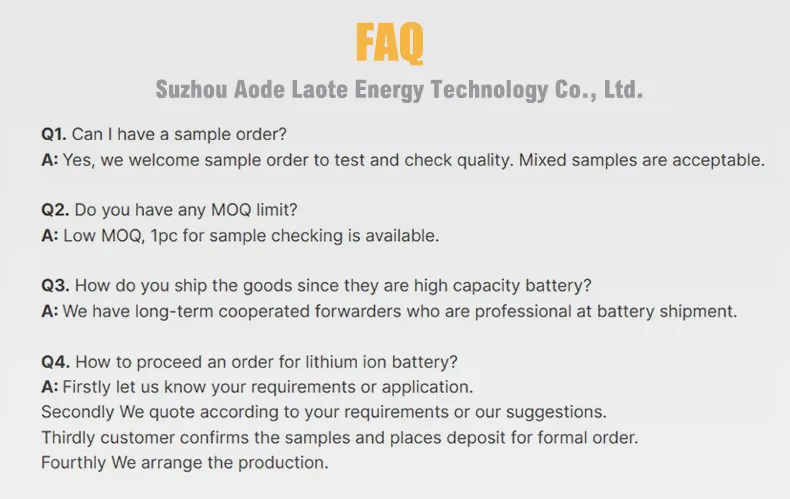 FAQ

Suzhou Aode Laote Energy Technology Co., Ltd.

Q1. Can I have a sample order?
A: Yes, we welcome sample order to test and check quality. Mixed samples are acceptable.

Q2. Do you have any MOQ limit?
A: Low MOQ, 1pc for sample checking is available.

Q3. How do you ship the goods since they are high capacity battery?
A: We have long-term cooperated forwarders who are professional at battery shipment.

Q4. How to proceed an order for lithium ion battery?
A: Firstly let us know your requirements or application.
Secondly We quote according to your requirements or our suggestions.
Thirdly customer confirms the samples and places deposit for formal order.
Fourthly We arrange the production.